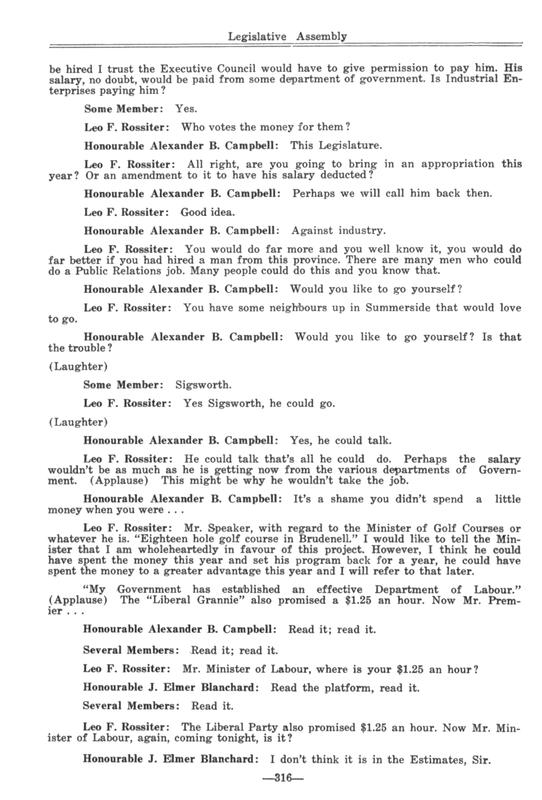 Legislative Assembly

be hired I trust the Executive Council would have to give permission to pay him. His salary, no doubt, would be paid from some department of government. Is Industrial Enterprises paying him?

Some Member: Yes.

Leo F. Rossiter: Who votes the money for them?

Honourable Alexander B. Campbell: This Legislature.

Leo F. Rossiter: All right, are you going to bring in an appropriation this year? Or an amendment to it to have his salary deducted?

Honourable Alexander B. Campbell: Perhaps we will call him back then.

Leo F. Rossiter: Good idea.

Honourable Alexander B. Campbell: Against industry.

Leo F. Rossiter: You would do far more and you well know it, you would do far better if you had hired a man from this province. There are many men who could do a Public Relations job. Many people could do this and you know that.

Honourable Alexander B. Campbell: Would you like to go yourself?

Leo F. Rossiter: You have some neighbours up in Summerside that would love to go.

Honourable Alexander B. Campbell: Would you like to go yourself? Is that the trouble?

(Laughter)

Some Member: Sigsworth.

Leo F. Rossiter: Yes Sigsworth, he could go.

(Laughter)

Honourable Alexander B. Campbell: Yes, he could talk.

Leo F. Rossiter: He could talk that's all he could do. Perhaps the salary wouldn't be as much as he is getting now from the various departments of Government. (Applause) This might be why he wouldn't take the job.

Honourable Alexander B. Campbell: It's a shame you didn't spend a little money when you were . . .

Leo F. Rossiter: Mr. Speaker, with regard to the Minister of Golf Courses or whatever he is. "Eighteen hole golf course in Brudenell." I would like to tell the Minister that I am wholeheartedly in favour of this project. However, I think he could have spent the money this year and set his program back for a year, he could have spent the money to a greater advantage this year and I will refer to that later.

"My Government has established an effective Department of Labour." (Applause) The "Liberal Grannie" also promised a $1.25 an hour. Now Mr. Premier . . .

Honourable Alexander B. Campbell: Read it; read it.

Several Members: Read it; read it.

Leo F. Rossiter: Mr. Minister of Labour, where is your $1.25 an hour?

Honourable J. Elmer Blanchard: Read the platform, read it.

Several Members: Read it.

Leo F. Rossiter: The Liberal Party also promised $1.25 an hour. Now Mr. Minister of Labour, again, coming tonight, is it?

Honourable J. Elmer Blanchard: I don't think it is in the Estimates, Sir.

—316—